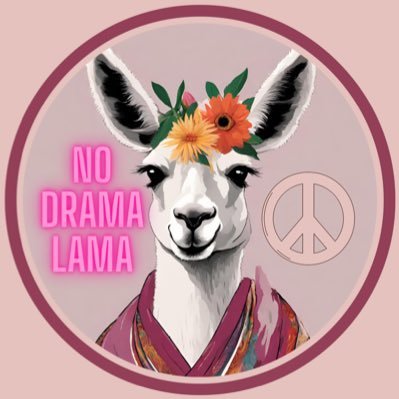 NO
DRAMA
LAMA